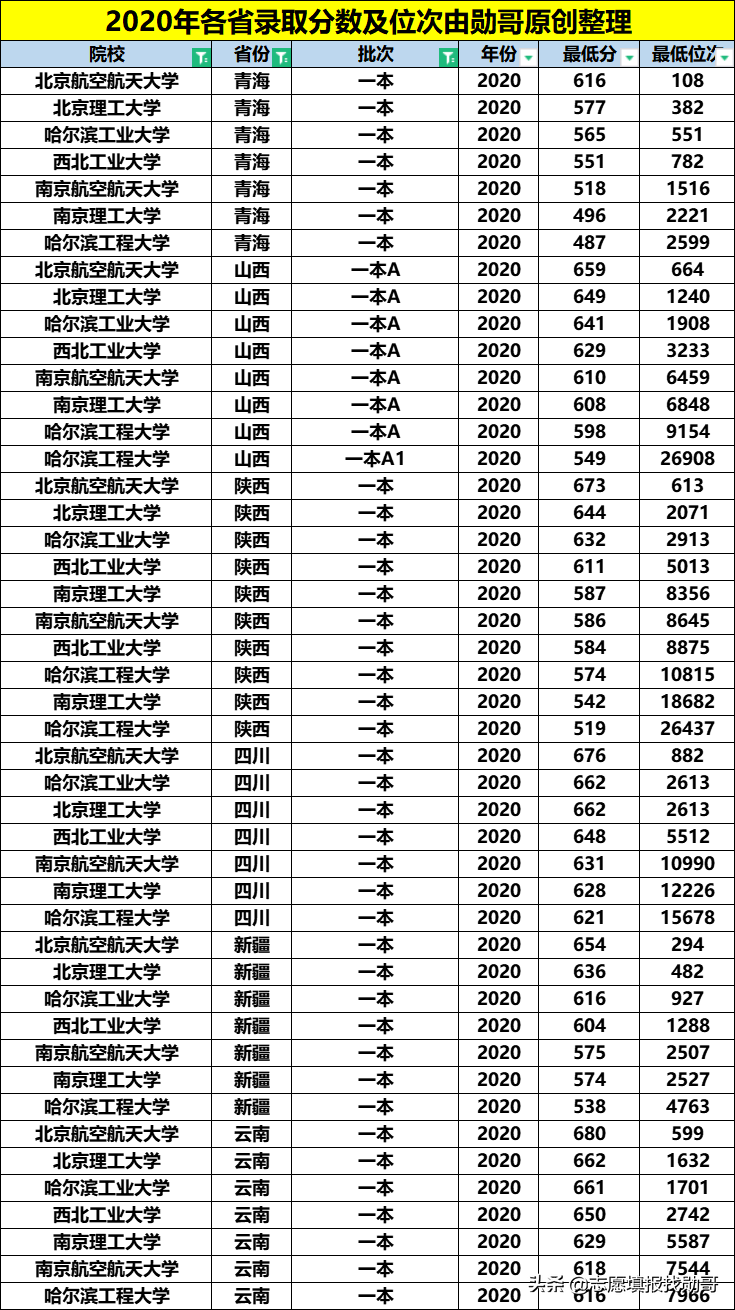 2020年各省录取分数及位次由勋哥原创整理

| 院校 | 省份 | 批次 | 年份 | 最低分 | 最低位次 |
|---|---|---|---|---|---|
| 北京航空航天大学 | 青海 | 一本 | 2020 | 616 | 108 |
| 北京理工大学 | 青海 | 一本 | 2020 | 577 | 382 |
| 哈尔滨工业大学 | 青海 | 一本 | 2020 | 565 | 551 |
| 西北工业大学 | 青海 | 一本 | 2020 | 551 | 782 |
| 南京航空航天大学 | 青海 | 一本 | 2020 | 518 | 1516 |
| 南京理工大学 | 青海 | 一本 | 2020 | 496 | 2221 |
| 哈尔滨工程大学 | 青海 | 一本 | 2020 | 487 | 2599 |
| 北京航空航天大学 | 山西 | 一本A | 2020 | 659 | 664 |
| 北京理工大学 | 山西 | 一本A | 2020 | 649 | 1240 |
| 哈尔滨工业大学 | 山西 | 一本A | 2020 | 641 | 1908 |
| 西北工业大学 | 山西 | 一本A | 2020 | 629 | 3233 |
| 南京航空航天大学 | 山西 | 一本A | 2020 | 610 | 6459 |
| 南京理工大学 | 山西 | 一本A | 2020 | 608 | 6848 |
| 哈尔滨工程大学 | 山西 | 一本A | 2020 | 598 | 9154 |
| 哈尔滨工程大学 | 山西 | 一本A1 | 2020 | 549 | 26908 |
| 北京航空航天大学 | 陕西 | 一本 | 2020 | 673 | 613 |
| 北京理工大学 | 陕西 | 一本 | 2020 | 644 | 2071 |
| 哈尔滨工业大学 | 陕西 | 一本 | 2020 | 632 | 2913 |
| 西北工业大学 | 陕西 | 一本 | 2020 | 611 | 5013 |
| 南京理工大学 | 陕西 | 一本 | 2020 | 587 | 8356 |
| 南京航空航天大学 | 陕西 | 一本 | 2020 | 586 | 8645 |
| 西北工业大学 | 陕西 | 一本 | 2020 | 584 | 8875 |
| 哈尔滨工程大学 | 陕西 | 一本 | 2020 | 574 | 10815 |
| 南京理工大学 | 陕西 | 一本 | 2020 | 542 | 18682 |
| 哈尔滨工程大学 | 陕西 | 一本 | 2020 | 519 | 26437 |
| 北京航空航天大学 | 四川 | 一本 | 2020 | 676 | 882 |
| 哈尔滨工业大学 | 四川 | 一本 | 2020 | 662 | 2613 |
| 北京理工大学 | 四川 | 一本 | 2020 | 662 | 2613 |
| 西北工业大学 | 四川 | 一本 | 2020 | 648 | 5512 |
| 南京航空航天大学 | 四川 | 一本 | 2020 | 631 | 10990 |
| 南京理工大学 | 四川 | 一本 | 2020 | 628 | 12226 |
| 哈尔滨工程大学 | 四川 | 一本 | 2020 | 621 | 15678 |
| 北京航空航天大学 | 新疆 | 一本 | 2020 | 654 | 294 |
| 北京理工大学 | 新疆 | 一本 | 2020 | 636 | 482 |
| 哈尔滨工业大学 | 新疆 | 一本 | 2020 | 616 | 927 |
| 西北工业大学 | 新疆 | 一本 | 2020 | 604 | 1288 |
| 南京航空航天大学 | 新疆 | 一本 | 2020 | 575 | 2507 |
| 南京理工大学 | 新疆 | 一本 | 2020 | 574 | 2527 |
| 哈尔滨工程大学 | 新疆 | 一本 | 2020 | 538 | 4763 |
| 北京航空航天大学 | 云南 | 一本 | 2020 | 680 | 599 |
| 北京理工大学 | 云南 | 一本 | 2020 | 662 | 1632 |
| 哈尔滨工业大学 | 云南 | 一本 | 2020 | 661 | 1701 |
| 西北工业大学 | 云南 | 一本 | 2020 | 650 | 2742 |
| 南京理工大学 | 云南 | 一本 | 2020 | 629 | 5587 |
| 南京航空航天大学 | 云南 | 一本 | 2020 | 618 | 7544 |
| 哈尔滨工程大学 | 云南 | 一本 | 2020 | 616 | 7966 |

头条 @志愿填报找勋哥